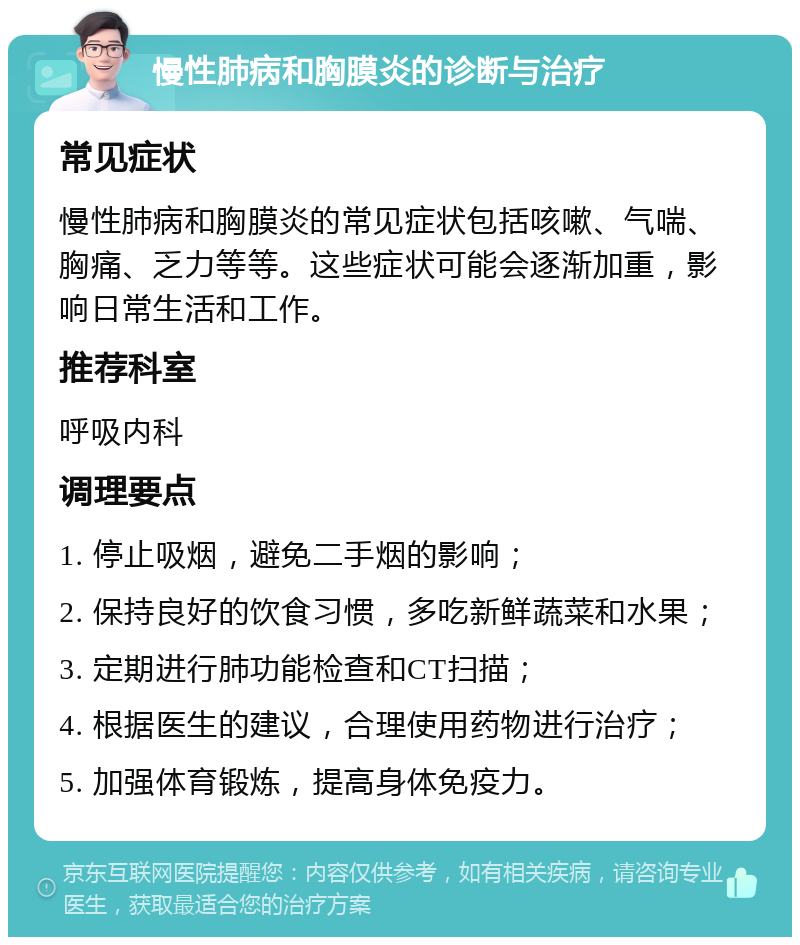 慢性肺病和胸膜炎的诊断与治疗

常见症状

慢性肺病和胸膜炎的常见症状包括咳嗽、气喘、胸痛、乏力等等。这些症状可能会逐渐加重，影响日常生活和工作。

推荐科室

呼吸内科

调理要点

1. 停止吸烟，避免二手烟的影响；

2. 保持良好的饮食习惯，多吃新鲜蔬菜和水果；

3. 定期进行肺功能检查和CT扫描；

4. 根据医生的建议，合理使用药物进行治疗；

5. 加强体育锻炼，提高身体免疫力。

京东互联网医院提醒您：内容仅供参考，如有相关疾病，请咨询专业医生，获取最适合您的治疗方案